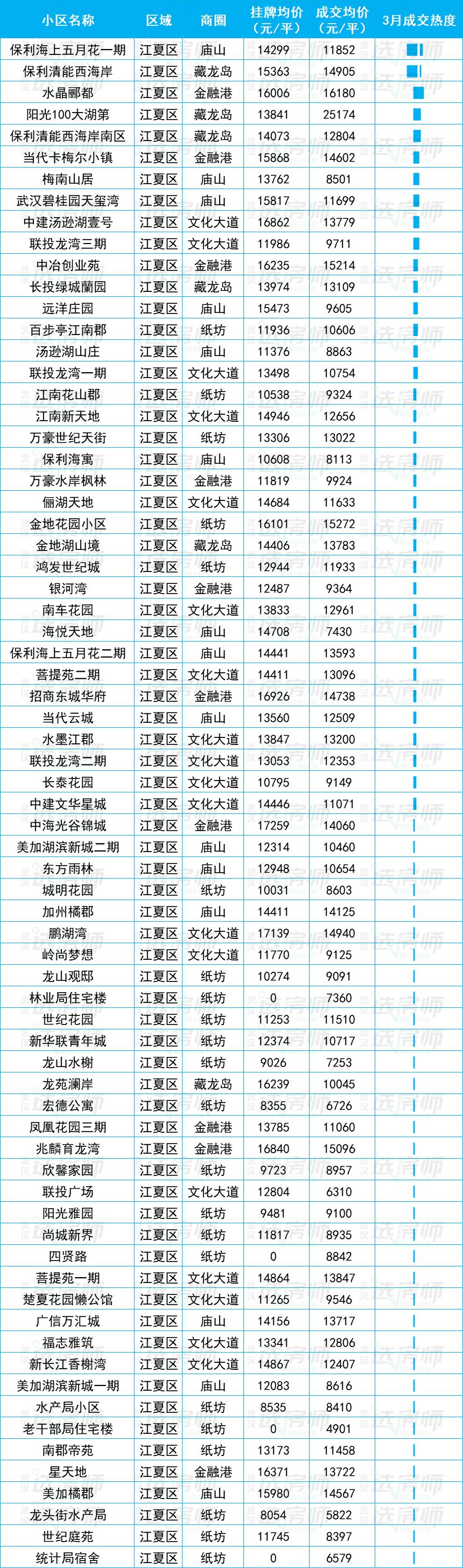 | 小区名称 | 区域 | 商圈 | 挂牌均价（元/平） | 成交均价（元/平） | 3月成交热度 |
|---|---|---|---|---|---|
| 保利海上五月花一期 | 江夏区 | 庙山 | 14299 | 11852 | |
| 保利清能西海岸 | 江夏区 | 藏龙岛 | 15363 | 14905 | |
| 水晶郦都 | 江夏区 | 金融港 | 16006 | 16180 | |
| 阳光100大湖第 | 江夏区 | 藏龙岛 | 13841 | 25174 | |
| 保利清能西海岸南区 | 江夏区 | 藏龙岛 | 14073 | 12804 | |
| 当代卡梅尔小镇 | 江夏区 | 金融港 | 15868 | 14602 | |
| 梅南山居 | 江夏区 | 庙山 | 13762 | 8501 | |
| 武汉碧桂园天玺湾 | 江夏区 | 庙山 | 15817 | 11699 | |
| 中建汤逊湖壹号 | 江夏区 | 文化大道 | 16862 | 13779 | |
| 联投龙湾三期 | 江夏区 | 文化大道 | 11986 | 9711 | |
| 中冶创业苑 | 江夏区 | 金融港 | 16235 | 15214 | |
| 长投绿城蘭园 | 江夏区 | 藏龙岛 | 13974 | 13109 | |
| 远洋庄园 | 江夏区 | 庙山 | 15473 | 9605 | |
| 百步亭江南郡 | 江夏区 | 纸坊 | 11936 | 10606 | |
| 汤逊湖山庄 | 江夏区 | 庙山 | 11376 | 8863 | |
| 联投龙湾一期 | 江夏区 | 文化大道 | 13498 | 10754 | |
| 江南花山郡 | 江夏区 | 纸坊 | 10538 | 9324 | |
| 江南新天地 | 江夏区 | 文化大道 | 14946 | 12656 | |
| 万豪世纪天街 | 江夏区 | 纸坊 | 13306 | 13022 | |
| 保利海寓 | 江夏区 | 庙山 | 10608 | 8113 | |
| 万豪水岸枫林 | 江夏区 | 金融港 | 11819 | 9924 | |
| 俪湖天地 | 江夏区 | 文化大道 | 14684 | 11633 | |
| 金地花园小区 | 江夏区 | 纸坊 | 16101 | 15272 | |
| 金地湖山境 | 江夏区 | 藏龙岛 | 14406 | 13783 | |
| 鸿发世纪城 | 江夏区 | 纸坊 | 12944 | 11933 | |
| 银河湾 | 江夏区 | 金融港 | 12487 | 9364 | |
| 南车花园 | 江夏区 | 文化大道 | 13833 | 12961 | |
| 海悦天地 | 江夏区 | 庙山 | 14708 | 7430 | |
| 保利海上五月花二期 | 江夏区 | 庙山 | 14441 | 13593 | |
| 菩提苑二期 | 江夏区 | 文化大道 | 14411 | 13096 | |
| 招商东城华府 | 江夏区 | 金融港 | 16926 | 14738 | |
| 当代云城 | 江夏区 | 庙山 | 13560 | 12509 | |
| 水墨江郡 | 江夏区 | 文化大道 | 13847 | 13200 | |
| 联投龙湾二期 | 江夏区 | 文化大道 | 13053 | 12353 | |
| 长泰花园 | 江夏区 | 文化大道 | 10795 | 9149 | |
| 中建文华星城 | 江夏区 | 文化大道 | 14446 | 11071 | |
| 中海光谷锦城 | 江夏区 | 金融港 | 17259 | 14060 | |
| 美加湖滨新城二期 | 江夏区 | 庙山 | 12314 | 10460 | |
| 东方雨林 | 江夏区 | 庙山 | 12948 | 10654 | |
| 城明花园 | 江夏区 | 纸坊 | 10031 | 8603 | |
| 加州橘郡 | 江夏区 | 庙山 | 14411 | 14125 | |
| 鹏湖湾 | 江夏区 | 文化大道 | 17139 | 14940 | |
| 岭尚梦想 | 江夏区 | 文化大道 | 11770 | 9125 | |
| 龙山观邸 | 江夏区 | 纸坊 | 10274 | 9091 | |
| 林业局住宅楼 | 江夏区 | 纸坊 | 0 | 7360 | |
| 世纪花园 | 江夏区 | 纸坊 | 11253 | 11510 | |
| 新华联青年城 | 江夏区 | 纸坊 | 12374 | 10717 | |
| 龙山水榭 | 江夏区 | 纸坊 | 9026 | 7253 | |
| 龙苑澜岸 | 江夏区 | 藏龙岛 | 16239 | 10045 | |
| 宏德公寓 | 江夏区 | 纸坊 | 8355 | 6726 | |
| 凤凰花园三期 | 江夏区 | 金融港 | 13785 | 11060 | |
| 兆麟育龙湾 | 江夏区 | 金融港 | 16840 | 15096 | |
| 欣馨家园 | 江夏区 | 纸坊 | 9723 | 8957 | |
| 联投广场 | 江夏区 | 文化大道 | 12804 | 6310 | |
| 阳光雅园 | 江夏区 | 纸坊 | 9481 | 9100 | |
| 尚城新界 | 江夏区 | 纸坊 | 11817 | 8935 | |
| 四贤路 | 江夏区 | 纸坊 | 0 | 8842 | |
| 菩提苑一期 | 江夏区 | 文化大道 | 14864 | 13847 | |
| 楚夏花园懒公馆 | 江夏区 | 文化大道 | 11265 | 9546 | |
| 广信万汇城 | 江夏区 | 庙山 | 14156 | 13717 | |
| 福志雅筑 | 江夏区 | 文化大道 | 13341 | 12806 | |
| 新长江香榭湾 | 江夏区 | 文化大道 | 14867 | 12407 | |
| 美加湖滨新城一期 | 江夏区 | 庙山 | 12083 | 8616 | |
| 水产局小区 | 江夏区 | 纸坊 | 8535 | 8410 | |
| 老干部局住宅楼 | 江夏区 | 纸坊 | 0 | 4901 | |
| 南郡帝苑 | 江夏区 | 纸坊 | 13173 | 11458 | |
| 星天地 | 江夏区 | 金融港 | 16371 | 13722 | |
| 美加橘郡 | 江夏区 | 庙山 | 15980 | 14567 | |
| 龙头街水产局 | 江夏区 | 纸坊 | 8054 | 5822 | |
| 世纪庭苑 | 江夏区 | 纸坊 | 11745 | 8397 | |
| 统计局宿舍 | 江夏区 | 纸坊 | 0 | 6579 | |

武汉选房师